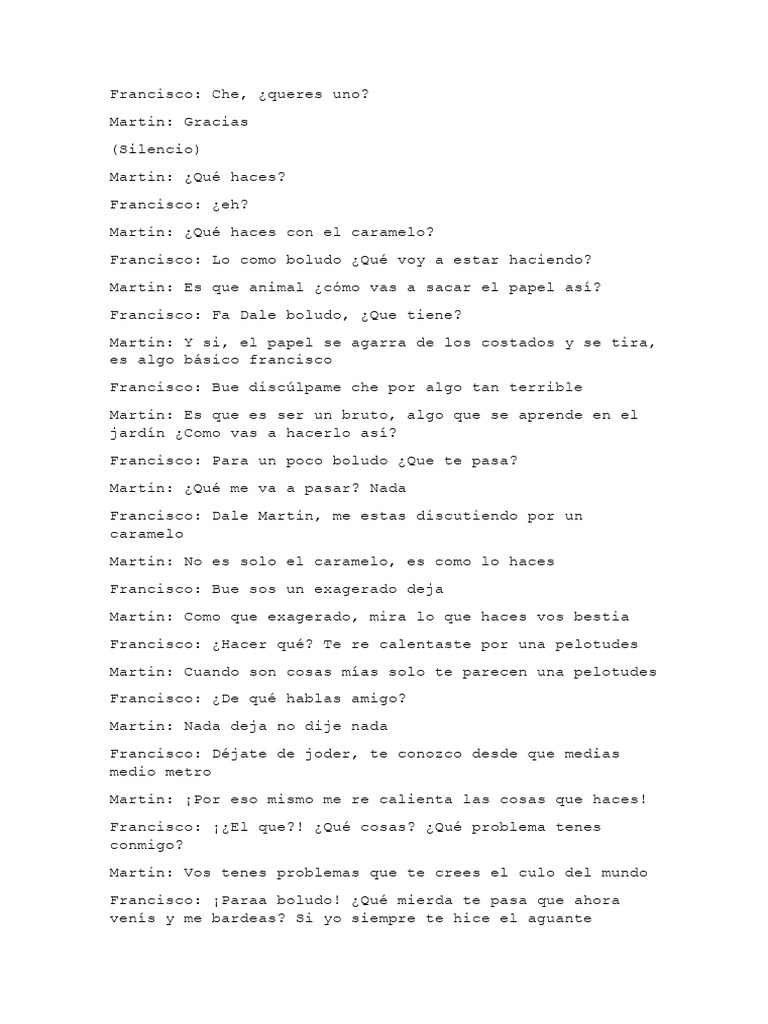 Francisco: Che, ¿queres uno?

Martin: Gracias

(Silencio)

Martin: ¿Qué haces?

Francisco: ¿eh?

Martin: ¿Qué haces con el caramelo?

Francisco: Lo como boludo ¿Qué voy a estar haciendo?

Martin: Es que animal ¿cómo vas a sacar el papel así?

Francisco: Fa Dale boludo, ¿Que tiene?

Martin: Y si, el papel se agarra de los costados y se tira, es algo básico francisco

Francisco: Bue discúlpame che por algo tan terrible

Martin: Es que es ser un bruto, algo que se aprende en el jardín ¿Como vas a hacerlo así?

Francisco: Para un poco boludo ¿Que te pasa?

Martin: ¿Qué me va a pasar? Nada

Francisco: Dale Martin, me estas discutiendo por un caramelo

Martin: No es solo el caramelo, es como lo haces

Francisco: Bue sos un exagerado deja

Martin: Como que exagerado, mira lo que haces vos bestia

Francisco: ¿Hacer qué? Te re calentaste por una pelotudes

Martin: Cuando son cosas mías solo te parecen una pelotudes

Francisco: ¿De qué hablas amigo?

Martin: Nada deja no dije nada

Francisco: Déjate de joder, te conozco desde que medias medio metro

Martin: ¡Por eso mismo me re calienta las cosas que haces!

Francisco: ¡¿El que?! ¿Qué cosas? ¿Qué problema tenes conmigo?

Martin: Vos tenes problemas que te crees el culo del mundo

Francisco: ¡Paraa boludo! ¿Qué mierda te pasa que ahora venís y me bardeas? Si yo siempre te hice el aguante